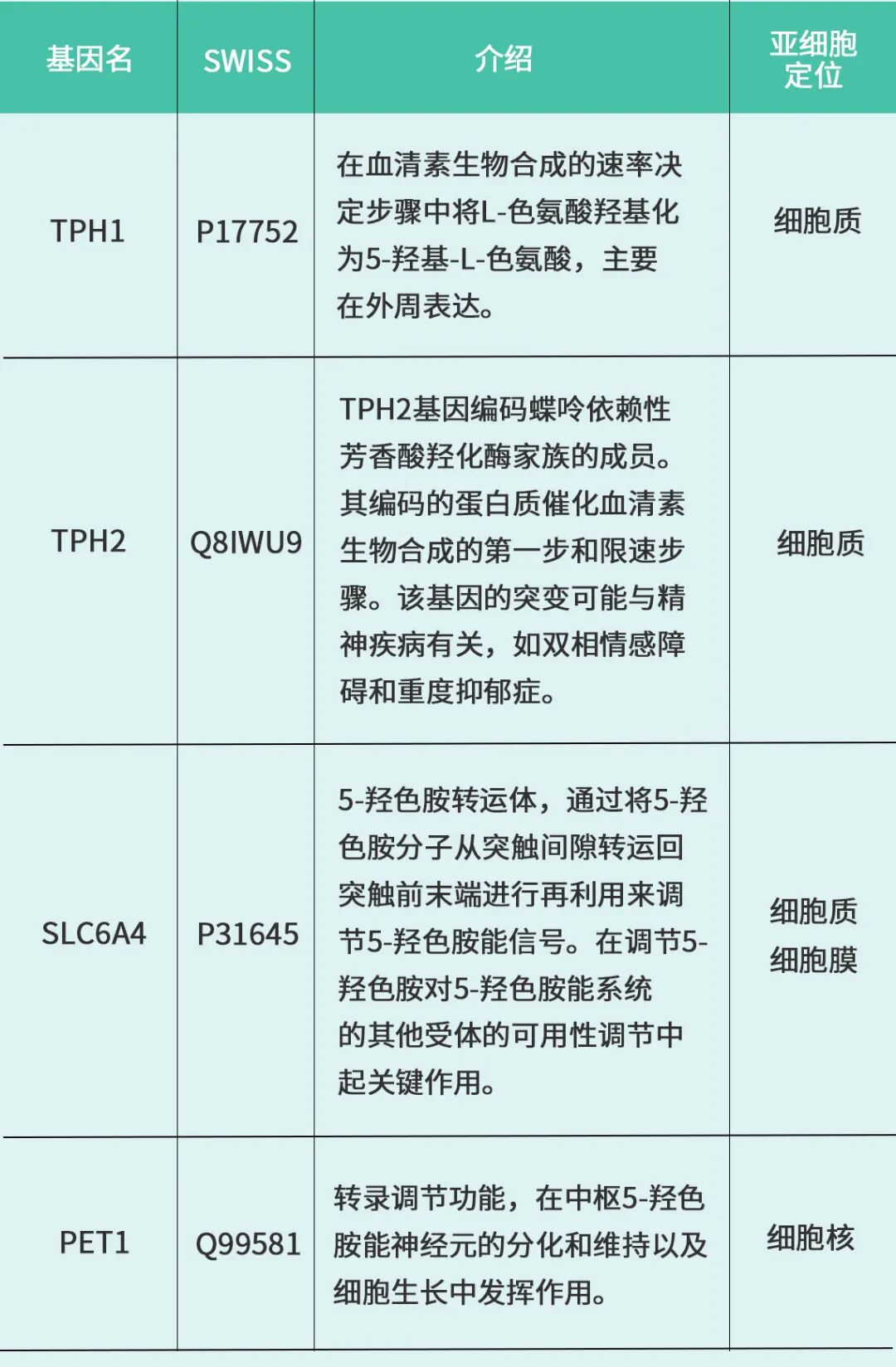 | 基因名 | SWISS | 介绍 | 亚细胞定位 |
|---|---|---|---|
| TPH1 | P17752 | 在血清素生物合成的速率决定步骤中将L-色氨酸羟基化为5-羟基-L-色氨酸，主要在外周表达。 | 细胞质 |
| TPH2 | Q8IWU9 | TPH2基因编码蝶呤依赖性芳香酸羟化酶家族的成员。其编码的蛋白质催化血清素生物合成的第一步和限速步骤。该基因的突变可能与精神疾病有关，如双相情感障碍和重度抑郁症。 | 细胞质 |
| SLC6A4 | P31645 | 5-羟色胺转运体，通过将5-羟色胺分子从突触间隙转运回突触前末端进行再利用来调节5-羟色胺能信号。在调节5-羟色胺对5-羟色胺能系统的其他受体的可用性调节中起关键作用。 | 细胞质 细胞膜 |
| PET1 | Q99581 | 转录调节功能，在中枢5-羟色胺能神经元的分化和维持以及细胞生长中发挥作用。 | 细胞核 |